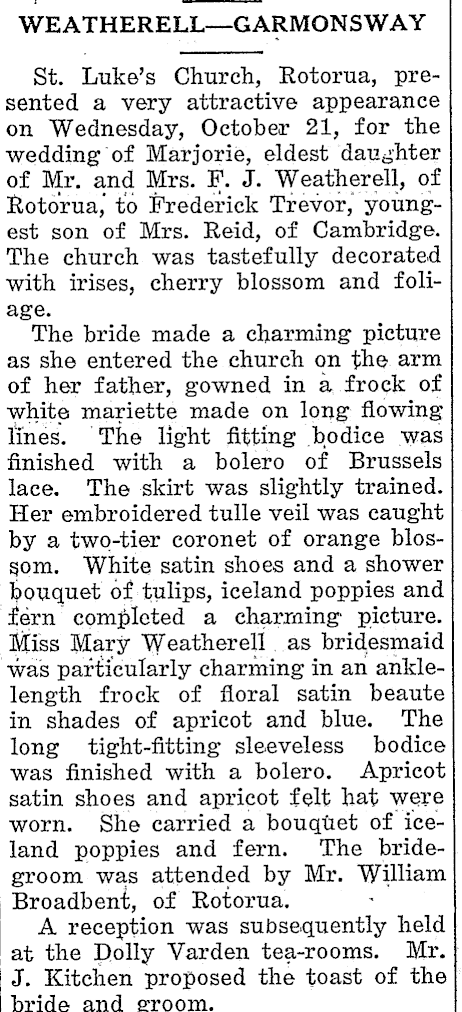 WEATHERELL—GARMONSWAY

St. Luke's Church, Rotorua, presented a very attractive appearance on Wednesday, October 21, for the wedding of Marjorie, eldest daughter of Mr. and Mrs. F. J. Weatherell, of Rotorua, to Frederick Trevor, youngest son of Mrs. Reid, of Cambridge. The church was tastefully decorated with irises, cherry blossom and foliage.

The bride made a charming picture as she entered the church on the arm of her father, gowned in a frock of white mariette made on long flowing lines. The light fitting bodice was finished with a bolero of Brussels lace. The skirt was slightly trained. Her embroidered tulle veil was caught by a two-tier coronet of orange blossom. White satin shoes and a shower bouquet of tulips, iceland poppies and fern completed a charming picture. Miss Mary Weatherell as bridesmaid was particularly charming in an ankle-length frock of floral satin beaute in shades of apricot and blue. The long tight-fitting sleeveless bodice was finished with a bolero. Apricot satin shoes and apricot felt hat were worn. She carried a bouquet of iceland poppies and fern. The bridegroom was attended by Mr. William Broadbent, of Rotorua.

A reception was subsequently held at the Dolly Varden tea-rooms. Mr. J. Kitchen proposed the toast of the bride and groom.